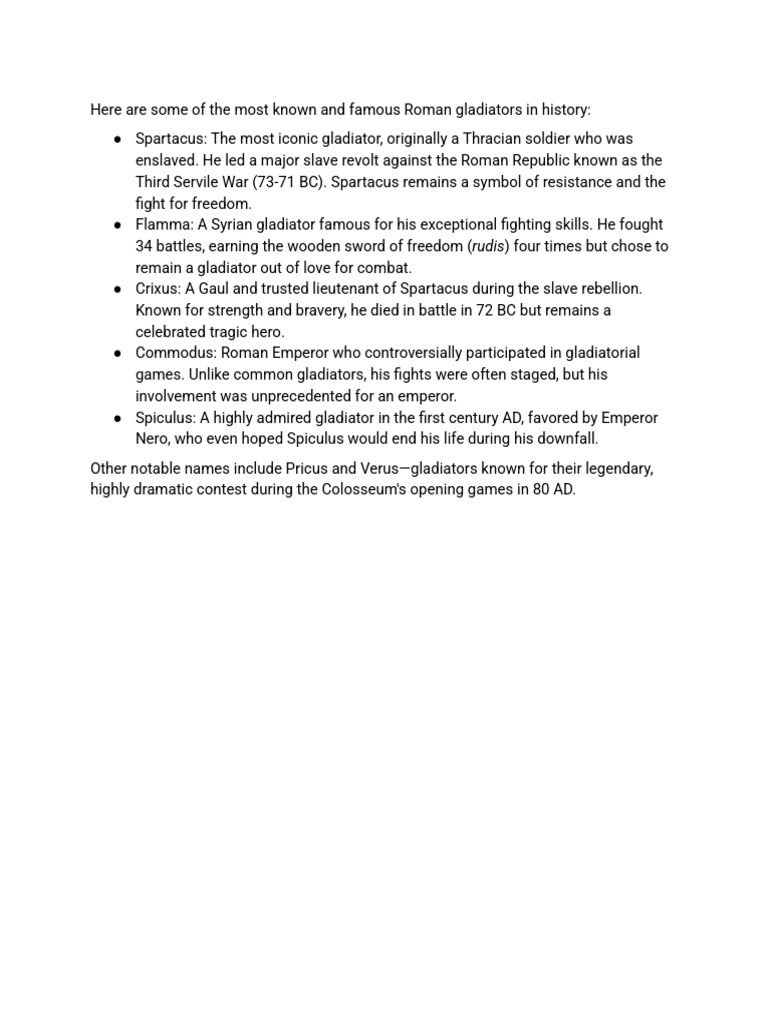 Here are some of the most known and famous Roman gladiators in history:

• Spartacus: The most iconic gladiator, originally a Thracian soldier who was enslaved. He led a major slave revolt against the Roman Republic known as the Third Servile War (73-71 BC). Spartacus remains a symbol of resistance and the fight for freedom.
• Flamma: A Syrian gladiator famous for his exceptional fighting skills. He fought 34 battles, earning the wooden sword of freedom (rudis) four times but chose to remain a gladiator out of love for combat.
• Crixus: A Gaul and trusted lieutenant of Spartacus during the slave rebellion. Known for strength and bravery, he died in battle in 72 BC but remains a celebrated tragic hero.
• Commodus: Roman Emperor who controversially participated in gladiatorial games. Unlike common gladiators, his fights were often staged, but his involvement was unprecedented for an emperor.
• Spiculus: A highly admired gladiator in the first century AD, favored by Emperor Nero, who even hoped Spiculus would end his life during his downfall.

Other notable names include Pricus and Verus—gladiators known for their legendary, highly dramatic contest during the Colosseum's opening games in 80 AD.